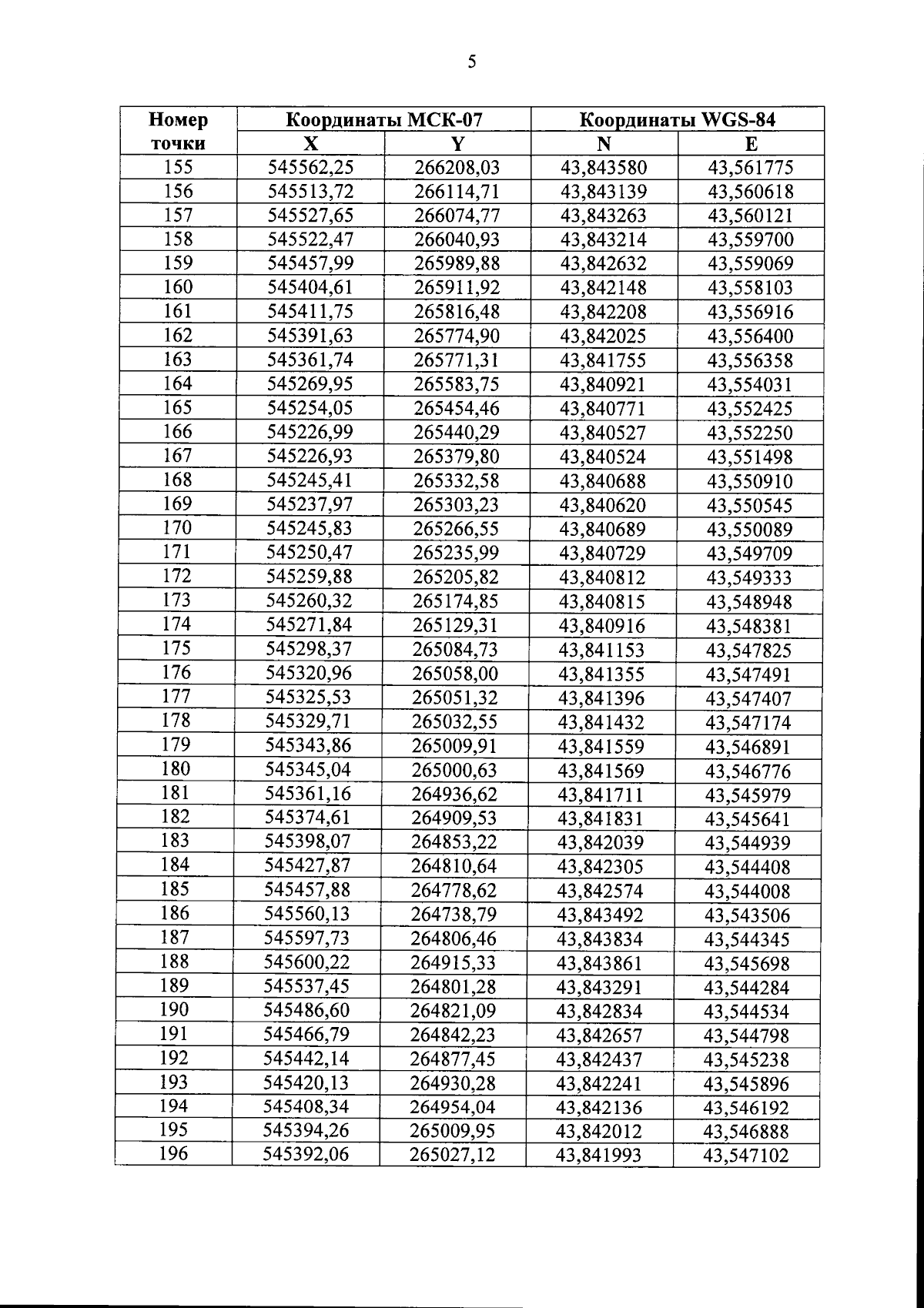 5

| Номер точки | Координаты МСК-07 | | Координаты WGS-84 | |
|---|---|---|---|---|
| | X | Y | N | E |
| 155 | 545562,25 | 266208,03 | 43,843580 | 43,561775 |
| 156 | 545513,72 | 266114,71 | 43,843139 | 43,560618 |
| 157 | 545527,65 | 266074,77 | 43,843263 | 43,560121 |
| 158 | 545522,47 | 266040,93 | 43,843214 | 43,559700 |
| 159 | 545457,99 | 265989,88 | 43,842632 | 43,559069 |
| 160 | 545404,61 | 265911,92 | 43,842148 | 43,558103 |
| 161 | 545411,75 | 265816,48 | 43,842208 | 43,556916 |
| 162 | 545391,63 | 265774,90 | 43,842025 | 43,556400 |
| 163 | 545361,74 | 265771,31 | 43,841755 | 43,556358 |
| 164 | 545269,95 | 265583,75 | 43,840921 | 43,554031 |
| 165 | 545254,05 | 265454,46 | 43,840771 | 43,552425 |
| 166 | 545226,99 | 265440,29 | 43,840527 | 43,552250 |
| 167 | 545226,93 | 265379,80 | 43,840524 | 43,551498 |
| 168 | 545245,41 | 265332,58 | 43,840688 | 43,550910 |
| 169 | 545237,97 | 265303,23 | 43,840620 | 43,550545 |
| 170 | 545245,83 | 265266,55 | 43,840689 | 43,550089 |
| 171 | 545250,47 | 265235,99 | 43,840729 | 43,549709 |
| 172 | 545259,88 | 265205,82 | 43,840812 | 43,549333 |
| 173 | 545260,32 | 265174,85 | 43,840815 | 43,548948 |
| 174 | 545271,84 | 265129,31 | 43,840916 | 43,548381 |
| 175 | 545298,37 | 265084,73 | 43,841153 | 43,547825 |
| 176 | 545320,96 | 265058,00 | 43,841355 | 43,547491 |
| 177 | 545325,53 | 265051,32 | 43,841396 | 43,547407 |
| 178 | 545329,71 | 265032,55 | 43,841432 | 43,547174 |
| 179 | 545343,86 | 265009,91 | 43,841559 | 43,546891 |
| 180 | 545345,04 | 265000,63 | 43,841569 | 43,546776 |
| 181 | 545361,16 | 264936,62 | 43,841711 | 43,545979 |
| 182 | 545374,61 | 264909,53 | 43,841831 | 43,545641 |
| 183 | 545398,07 | 264853,22 | 43,842039 | 43,544939 |
| 184 | 545427,87 | 264810,64 | 43,842305 | 43,544408 |
| 185 | 545457,88 | 264778,62 | 43,842574 | 43,544008 |
| 186 | 545560,13 | 264738,79 | 43,843492 | 43,543506 |
| 187 | 545597,73 | 264806,46 | 43,843834 | 43,544345 |
| 188 | 545600,22 | 264915,33 | 43,843861 | 43,545698 |
| 189 | 545537,45 | 264801,28 | 43,843291 | 43,544284 |
| 190 | 545486,60 | 264821,09 | 43,842834 | 43,544534 |
| 191 | 545466,79 | 264842,23 | 43,842657 | 43,544798 |
| 192 | 545442,14 | 264877,45 | 43,842437 | 43,545238 |
| 193 | 545420,13 | 264930,28 | 43,842241 | 43,545896 |
| 194 | 545408,34 | 264954,04 | 43,842136 | 43,546192 |
| 195 | 545394,26 | 265009,95 | 43,842012 | 43,546888 |
| 196 | 545392,06 | 265027,12 | 43,841993 | 43,547102 |